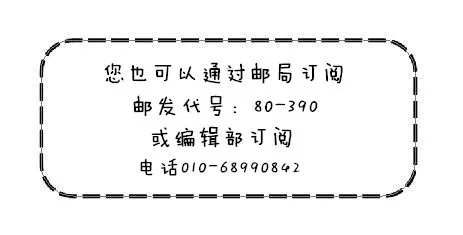 您也可以通过邮局订阅
邮发代号：80-390
或编辑部订阅
电话010-68990842